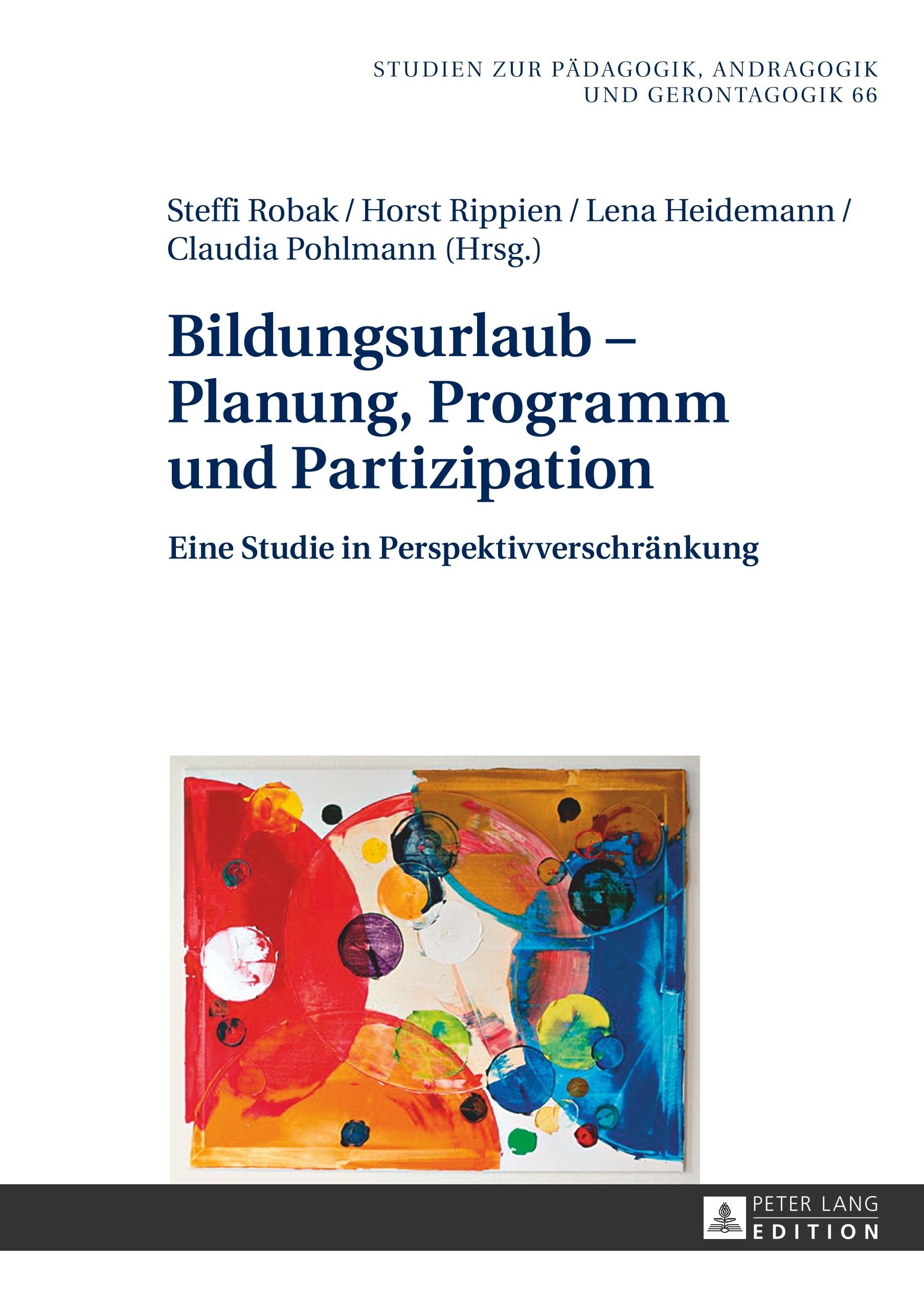 STUDIEN ZUR PÄDAGOGIK, ANDRAGOGIK UND GERONTAGOGIK 66

Steffi Robak / Horst Rippien / Lena Heidemann / Claudia Pohlmann (Hrsg.)

Bildungsurlaub – Planung, Programm und Partizipation

Eine Studie in Perspektivverschränkung

PETER LANG EDITION